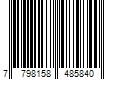 7 798158 485840